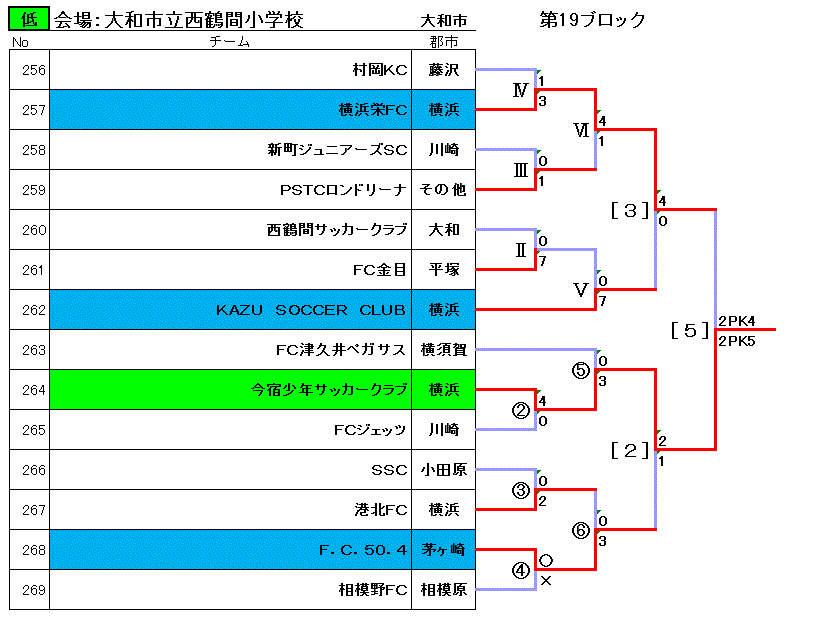 低 会場:大和市立西鶴間小学校 大和市 第19ブロック

| No | チーム | 郡市 |
|---|---|---|
| 256 | 村岡KC | 藤沢 |
| 257 | 横浜栄FC | 横浜 |
| 258 | 新町ジュニアーズSC | 川崎 |
| 259 | PSTCロンドリーナ | その他 |
| 260 | 西鶴間サッカークラブ | 大和 |
| 261 | FC金目 | 平塚 |
| 262 | KAZU SOCCER CLUB | 横浜 |
| 263 | FC津久井ペガサス | 横須賀 |
| 264 | 今宿少年サッカークラブ | 横浜 |
| 265 | FCジェッツ | 川崎 |
| 266 | SSC | 小田原 |
| 267 | 港北FC | 横浜 |
| 268 | F.C.50.4 | 茅ヶ崎 |
| 269 | 相模野FC | 相模原 |

Ⅳ 1 3
Ⅵ 4 1
Ⅲ 0 1
[3] 4 0
Ⅱ 0 7
Ⅴ 0 7
[5] 2PK4 2PK5
⑤ 0 3
② 4 0
[2] 2 1
③ 0 2
⑥ 0 3
④ ○ ×